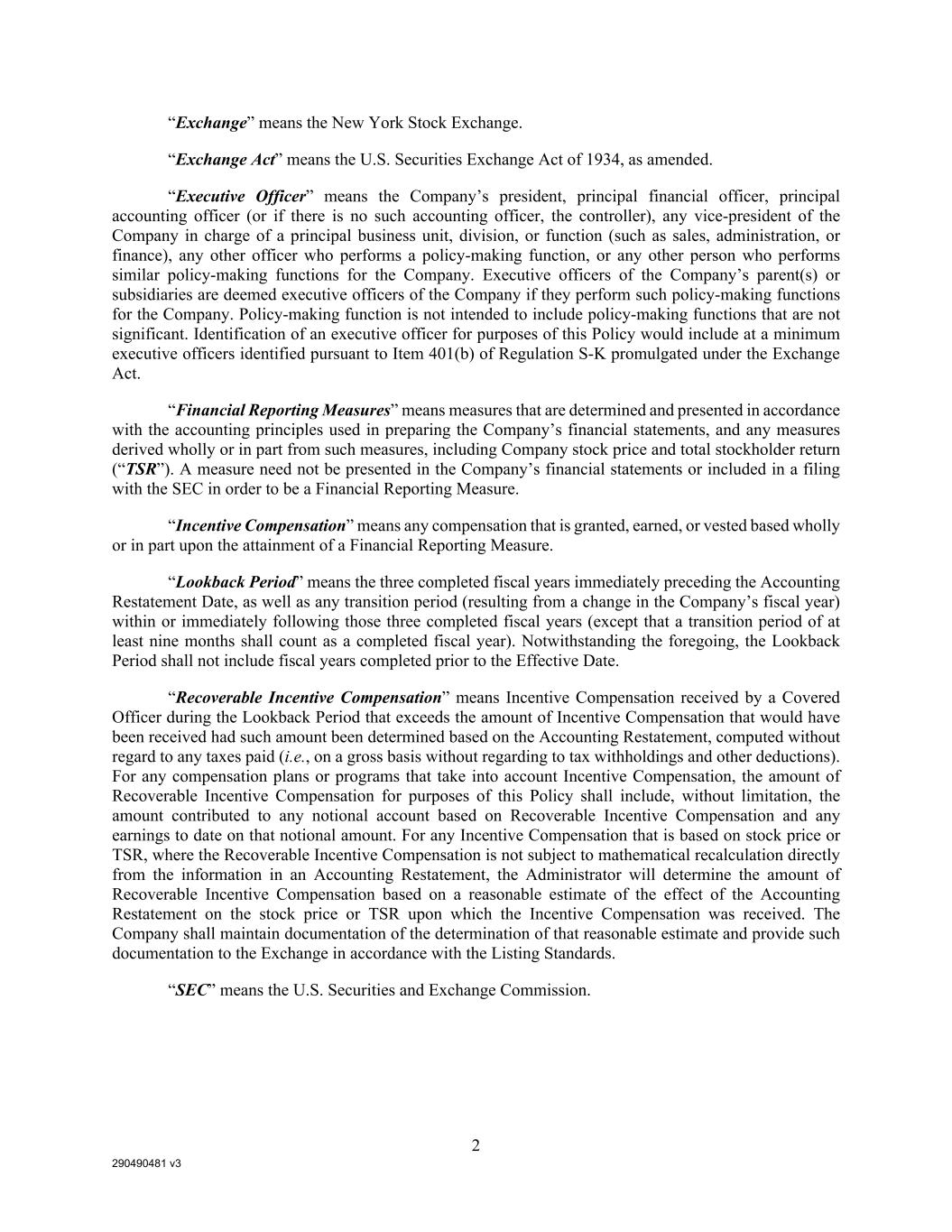 “Exchange” means the New York Stock Exchange.

“Exchange Act” means the U.S. Securities Exchange Act of 1934, as amended.

“Executive Officer” means the Company’s president, principal financial officer, principal accounting officer (or if there is no such accounting officer, the controller), any vice-president of the Company in charge of a principal business unit, division, or function (such as sales, administration, or finance), any other officer who performs a policy-making function, or any other person who performs similar policy-making functions for the Company. Executive officers of the Company’s parent(s) or subsidiaries are deemed executive officers of the Company if they perform such policy-making functions for the Company. Policy-making function is not intended to include policy-making functions that are not significant. Identification of an executive officer for purposes of this Policy would include at a minimum executive officers identified pursuant to Item 401(b) of Regulation S-K promulgated under the Exchange Act.

“Financial Reporting Measures” means measures that are determined and presented in accordance with the accounting principles used in preparing the Company’s financial statements, and any measures derived wholly or in part from such measures, including Company stock price and total stockholder return (“TSR”). A measure need not be presented in the Company’s financial statements or included in a filing with the SEC in order to be a Financial Reporting Measure.

“Incentive Compensation” means any compensation that is granted, earned, or vested based wholly or in part upon the attainment of a Financial Reporting Measure.

“Lookback Period” means the three completed fiscal years immediately preceding the Accounting Restatement Date, as well as any transition period (resulting from a change in the Company’s fiscal year) within or immediately following those three completed fiscal years (except that a transition period of at least nine months shall count as a completed fiscal year). Notwithstanding the foregoing, the Lookback Period shall not include fiscal years completed prior to the Effective Date.

“Recoverable Incentive Compensation” means Incentive Compensation received by a Covered Officer during the Lookback Period that exceeds the amount of Incentive Compensation that would have been received had such amount been determined based on the Accounting Restatement, computed without regard to any taxes paid (i.e., on a gross basis without regarding to tax withholdings and other deductions). For any compensation plans or programs that take into account Incentive Compensation, the amount of Recoverable Incentive Compensation for purposes of this Policy shall include, without limitation, the amount contributed to any notional account based on Recoverable Incentive Compensation and any earnings to date on that notional amount. For any Incentive Compensation that is based on stock price or TSR, where the Recoverable Incentive Compensation is not subject to mathematical recalculation directly from the information in an Accounting Restatement, the Administrator will determine the amount of Recoverable Incentive Compensation based on a reasonable estimate of the effect of the Accounting Restatement on the stock price or TSR upon which the Incentive Compensation was received. The Company shall maintain documentation of the determination of that reasonable estimate and provide such documentation to the Exchange in accordance with the Listing Standards.

“SEC” means the U.S. Securities and Exchange Commission.

2

290490481 v3